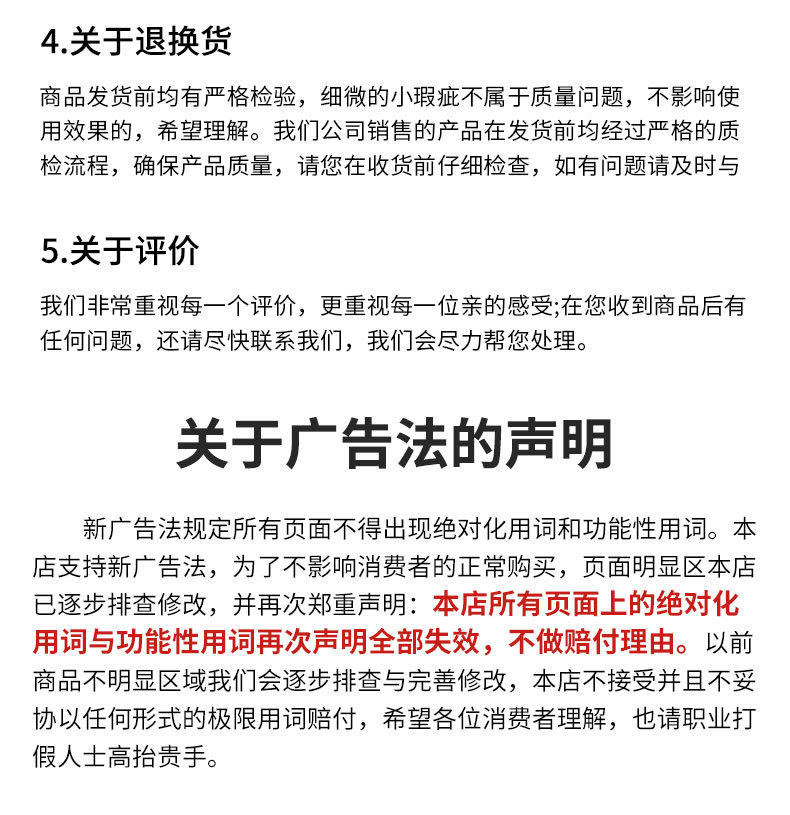 4.关于退换货

商品发货前均有严格检验，细微的小瑕疵不属于质量问题，不影响使用效果的，希望理解。我们公司销售的产品在发货前均经过严格的质检流程，确保产品质量，请您在收货前仔细检查，如有问题请及时与

5.关于评价

我们非常重视每一个评价，更重视每一位亲的感受;在您收到商品后有任何问题，还请尽快联系我们，我们会尽力帮您处理。

关于广告法的声明

新广告法规定所有页面不得出现绝对化用词和功能性用词。本店支持新广告法，为了不影响消费者的正常购买，页面明显区本店已逐步排查修改，并再次郑重声明：本店所有页面上的绝对化用词与功能性用词再次声明全部失效，不做赔付理由。以前商品不明显区域我们会逐步排查与完善修改，本店不接受并且不妥协以任何形式的极限用词赔付，希望各位消费者理解，也请职业打假人士高抬贵手。